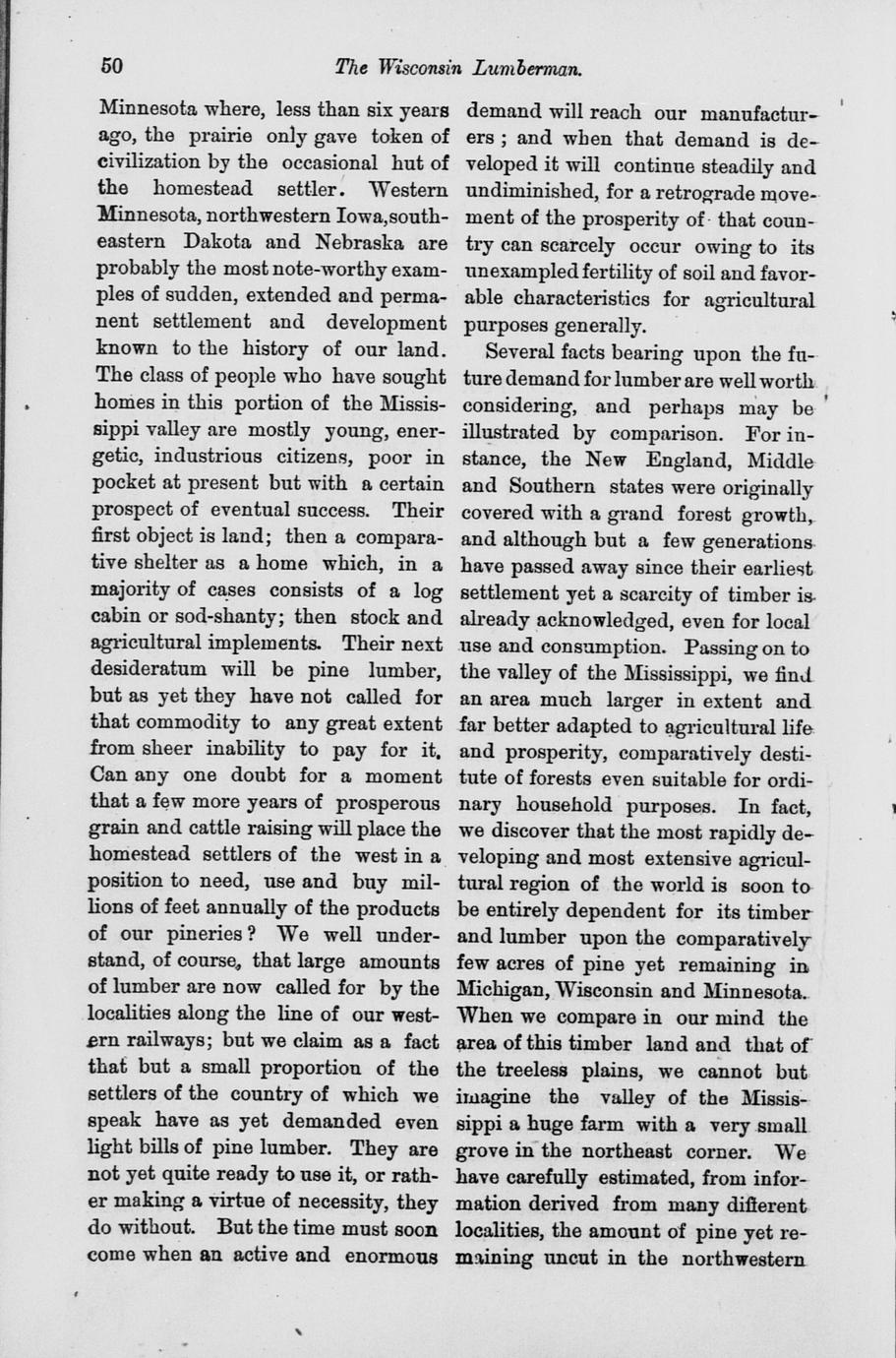 50 The Wisconsin Lumberman.

Minnesota where, less than six years ago, the prairie only gave token of civilization by the occasional hut of the homestead settler. Western Minnesota, northwestern Iowa, southeastern Dakota and Nebraska are probably the most note-worthy examples of sudden, extended and permanent settlement and development known to the history of our land. The class of people who have sought homes in this portion of the Mississippi valley are mostly young, energetic, industrious citizens, poor in pocket at present but with a certain prospect of eventual success. Their first object is land; then a comparative shelter as a home which, in a majority of cases consists of a log cabin or sod-shanty; then stock and agricultural implements. Their next desideratum will be pine lumber, but as yet they have not called for that commodity to any great extent from sheer inability to pay for it. Can any one doubt for a moment that a few more years of prosperous grain and cattle raising will place the homestead settlers of the west in a position to need, use and buy millions of feet annually of the products of our pineries? We well understand, of course, that large amounts of lumber are now called for by the localities along the line of our western railways; but we claim as a fact that but a small proportion of the settlers of the country of which we speak have as yet demanded even light bills of pine lumber. They are not yet quite ready to use it, or rather making a virtue of necessity, they do without. But the time must soon come when an active and enormous demand will reach our manufacturers; and when that demand is developed it will continue steadily and undiminished, for a retrograde movement of the prosperity of that country can scarcely occur owing to its unexampled fertility of soil and favorable characteristics for agricultural purposes generally.

Several facts bearing upon the future demand for lumber are well worth considering, and perhaps may be illustrated by comparison. For instance, the New England, Middle and Southern states were originally covered with a grand forest growth, and although but a few generations have passed away since their earliest settlement yet a scarcity of timber is already acknowledged, even for local use and consumption. Passing on to the valley of the Mississippi, we find an area much larger in extent and far better adapted to agricultural life and prosperity, comparatively destitute of forests even suitable for ordinary household purposes. In fact, we discover that the most rapidly developing and most extensive agricultural region of the world is soon to be entirely dependent for its timber and lumber upon the comparatively few acres of pine yet remaining in Michigan, Wisconsin and Minnesota. When we compare in our mind the area of this timber land and that of the treeless plains, we cannot but imagine the valley of the Mississippi a huge farm with a very small grove in the northeast corner. We have carefully estimated, from information derived from many different localities, the amount of pine yet remaining uncut in the northwestern